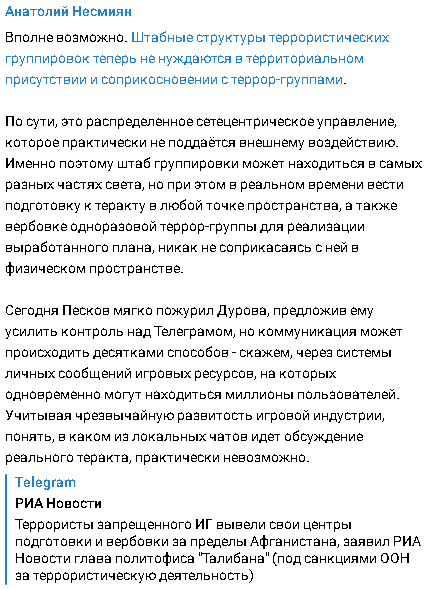 Анатолий Несмиян

Вполне возможно. Штабные структуры террористических группировок теперь не нуждаются в территориальном присутствии и соприкосновении с террор-группами.

По сути, это распределенное сетецентрическое управление, которое практически не поддаётся внешнему воздействию. Именно поэтому штаб группировки может находиться в самых разных частях света, но при этом в реальном времени вести подготовку к теракту в любой точке пространства, а также вербовке одноразовой террор-группы для реализации выработанного плана, никак не соприкасаясь с ней в физическом пространстве.

Сегодня Песков мягко пожурил Дурова, предложив ему усилить контроль над Телеграмом, но коммуникация может происходить десятками способов - скажем, через системы личных сообщений игровых ресурсов, на которых одновременно могут находиться миллионы пользователей. Учитывая чрезвычайную развитость игровой индустрии, понять, в каком из локальных чатов идет обсуждение реального теракта, практически невозможно.

Telegram
РИА Новости
Террористы запрещенного ИГ вывели свои центры подготовки и вербовки за пределы Афганистана, заявил РИА Новости глава политофиса "Талибана" (под санкциями ООН за террористическую деятельность)